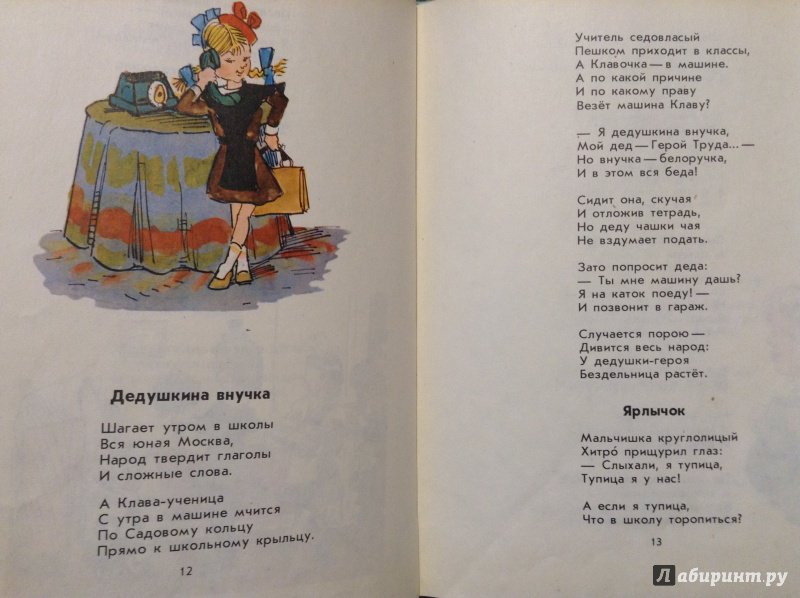 Дедушкина внучка

Шагает утром в школы
Вся юная Москва,
Народ твердит глаголы
И сложные слова.

А Клава-ученица
С утра в машине мчится
По Садовому кольцу
Прямо к школьному крыльцу.

12

Учитель седовласый
Пешком приходит в классы,
А Клавочка — в машине.
А по какой причине
И по какому праву
Везёт машина Клаву?

— Я дедушкина внучка,
Мой дед — Герой Труда... —
Но внучка — белоручка,
И в этом вся беда!

Сидит она, скучая
И отложив тетрадь,
Но деду чашки чая
Не вздумает подать.

Зато попросит деда:
— Ты мне машину дашь?
Я на каток поеду! —
И позвонит в гараж.

Случается порою —
Дивится весь народ:
У дедушки-героя
Бездельница растёт.

Ярлычок

Мальчишка круглолицый
Хитро́ прищурил глаз:
— Слыхали, я тупица,
Тупица я у нас!

А если я тупица,
Что в школу торопиться?

13

Лабиринт.ру